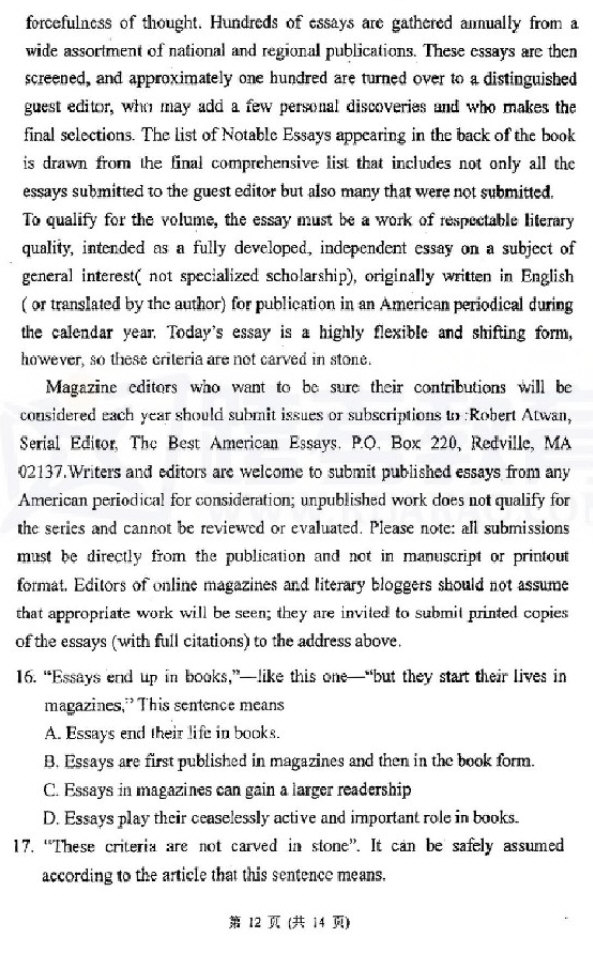 forcefulness of thought. Hundreds of essays are gathered annually from a wide assortment of national and regional publications. These essays are then screened, and approximately one hundred are turned over to a distinguished guest editor, who may add a few personal discoveries and who makes the final selections. The list of Notable Essays appearing in the back of the book is drawn from the final comprehensive list that includes not only all the essays submitted to the guest editor but also many that were not submitted.
To qualify for the volume, the essay must be a work of respectable literary quality, intended as a fully developed, independent essay on a subject of general interest( not specialized scholarship), originally written in English ( or translated by the author) for publication in an American periodical during the calendar year. Today's essay is a highly flexible and shifting form, however, so these criteria are not carved in stone.

Magazine editors who want to be sure their contributions will be considered each year should submit issues or subscriptions to :Robert Atwan, Serial Editor, The Best American Essays. P.O. Box 220, Redville, MA 02137.Writers and editors are welcome to submit published essays from any American periodical for consideration; unpublished work does not qualify for the series and cannot be reviewed or evaluated. Please note: all submissions must be directly from the publication and not in manuscript or printout format. Editors of online magazines and literary bloggers should not assume that appropriate work will be seen; they are invited to submit printed copies of the essays (with full citations) to the address above.

16. "Essays end up in books,"—like this one—"but they start their lives in magazines," This sentence means
A. Essays end their life in books.
B. Essays are first published in magazines and then in the book form.
C. Essays in magazines can gain a larger readership
D. Essays play their ceaselessly active and important role in books.
17. "These criteria are not carved in stone". It can be safely assumed according to the article that this sentence means.

第 12 页 (共 14 页)